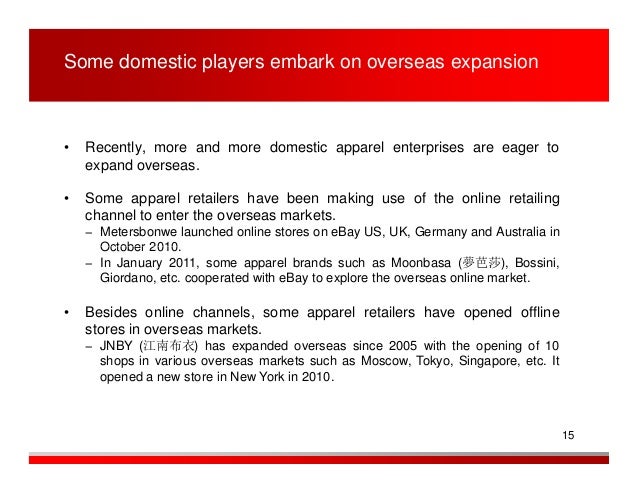 Some domestic players embark on overseas expansion

• Recently, more and more domestic apparel enterprises are eager to expand overseas.

• Some apparel retailers have been making use of the online retailing channel to enter the overseas markets.
– Metersbonwe launched online stores on eBay US, UK, Germany and Australia in October 2010.
– In January 2011, some apparel brands such as Moonbasa (夢芭莎), Bossini, Giordano, etc. cooperated with eBay to explore the overseas online market.

• Besides online channels, some apparel retailers have opened offline stores in overseas markets.
– JNBY (江南布衣) has expanded overseas since 2005 with the opening of 10 shops in various overseas markets such as Moscow, Tokyo, Singapore, etc. It opened a new store in New York in 2010.

15